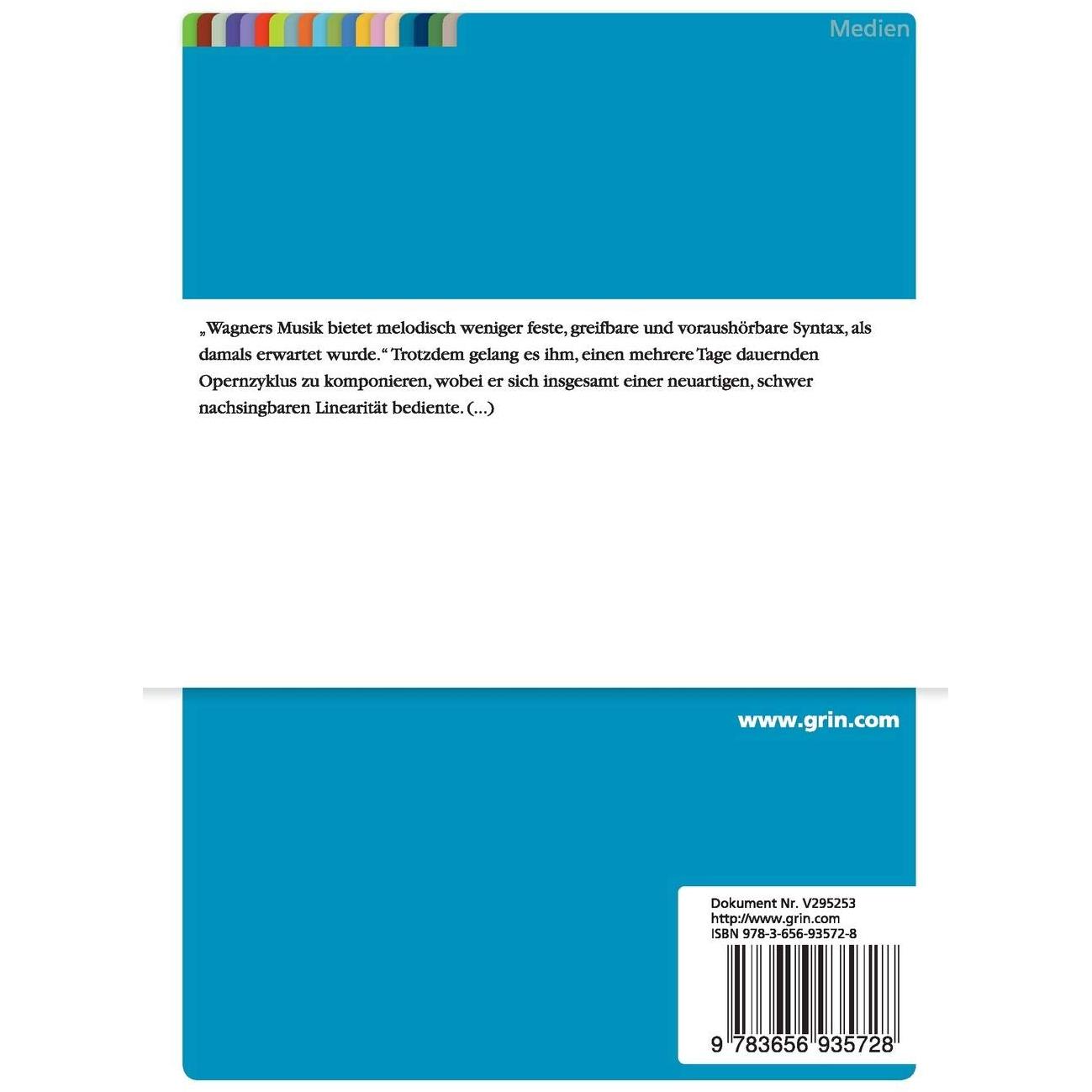 Medien

„Wagners Musik bietet melodisch weniger feste, greifbare und voraushörbare Syntax, als damals erwartet wurde.“ Trotzdem gelang es ihm, einen mehrere Tage dauernden Opernzyklus zu komponieren, wobei er sich insgesamt einer neuartigen, schwer nachsingbaren Linearität bediente. (...)

www.grin.com

Dokument Nr. V295253
http://www.grin.com
ISBN 978-3-656-93572-8

9 783656 935728